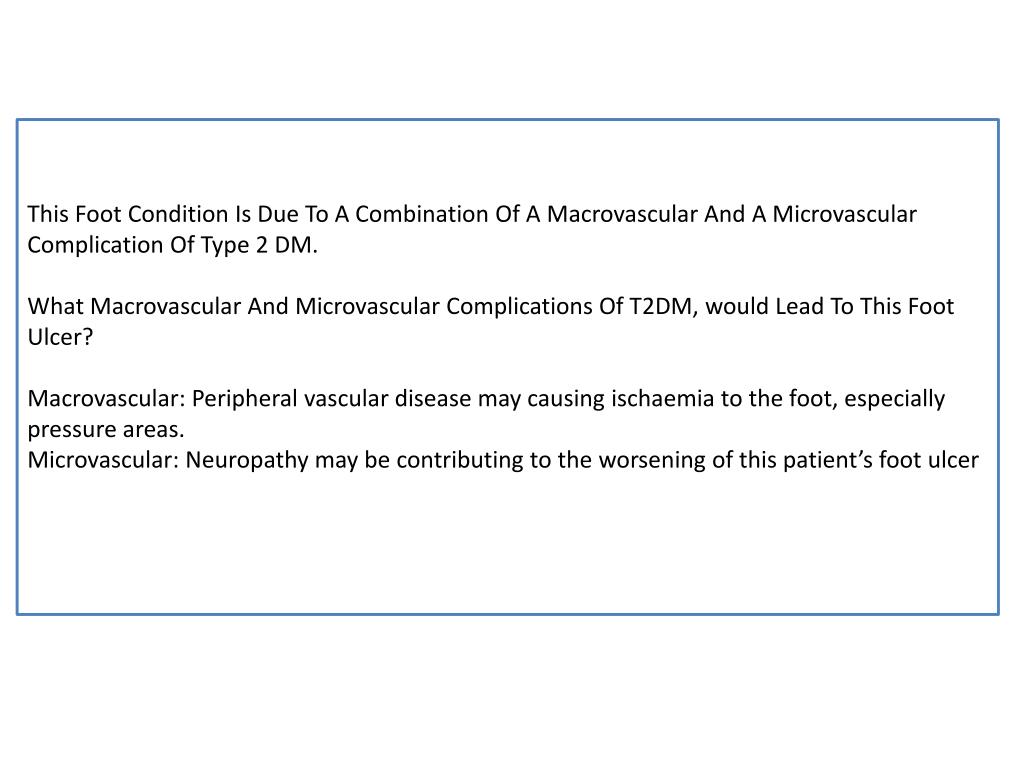 This Foot Condition Is Due To A Combination Of A Macrovascular And A Microvascular Complication Of Type 2 DM.

What Macrovascular And Microvascular Complications Of T2DM, would Lead To This Foot Ulcer?

Macrovascular: Peripheral vascular disease may causing ischaemia to the foot, especially pressure areas.
Microvascular: Neuropathy may be contributing to the worsening of this patient’s foot ulcer